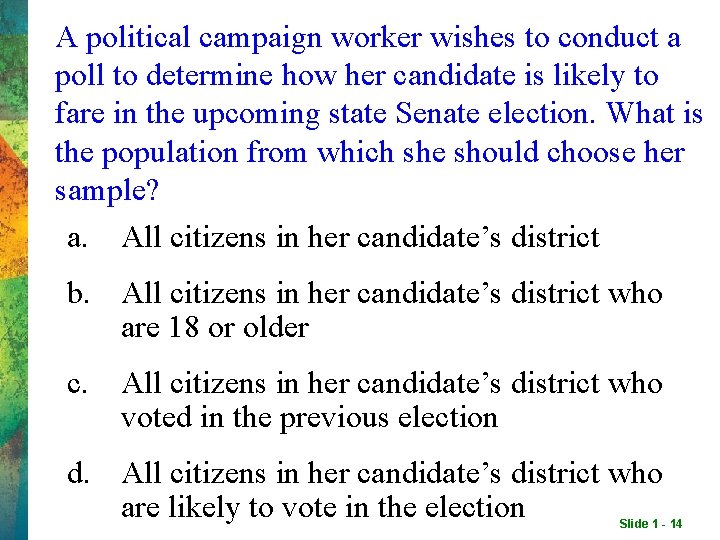 A political campaign worker wishes to conduct a poll to determine how her candidate is likely to fare in the upcoming state Senate election. What is the population from which she should choose her sample?

a. All citizens in her candidate’s district

b. All citizens in her candidate’s district who are 18 or older

c. All citizens in her candidate’s district who voted in the previous election

d. All citizens in her candidate’s district who are likely to vote in the election

Slide 1 - 14